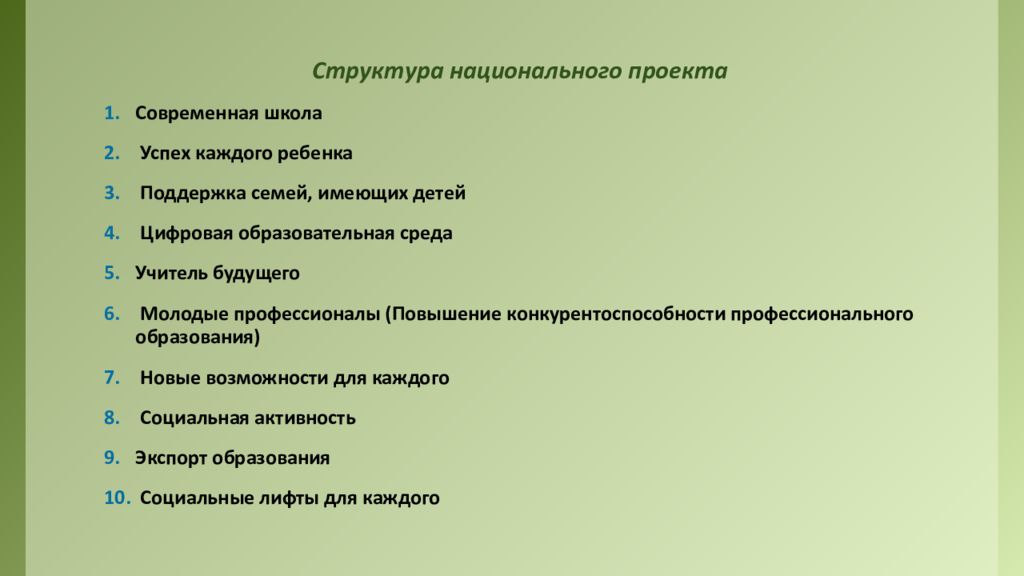 Структура национального проекта

1. Современная школа
2. Успех каждого ребенка
3. Поддержка семей, имеющих детей
4. Цифровая образовательная среда
5. Учитель будущего
6. Молодые профессионалы (Повышение конкурентоспособности профессионального образования)
7. Новые возможности для каждого
8. Социальная активность
9. Экспорт образования
10. Социальные лифты для каждого